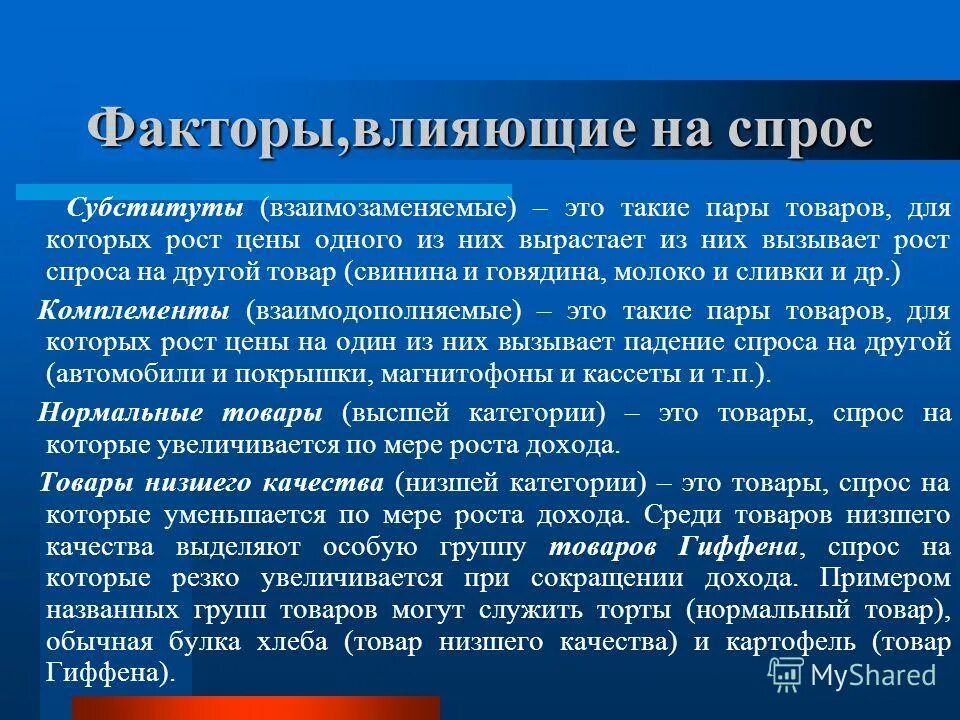 Факторы,влияющие на спрос

Субституты (взаимозаменяемые) – это такие пары товаров, для которых рост цены одного из них вырастает из них вызывает рост спроса на другой товар (свинина и говядина, молоко и сливки и др.)

Комплементы (взаимодополняемые) – это такие пары товаров, для которых рост цены на один из них вызывает падение спроса на другой (автомобили и покрышки, магнитофоны и кассеты и т.п.).

Нормальные товары (высшей категории) – это товары, спрос на которые увеличивается по мере роста дохода.

Товары низшего качества (низшей категории) – это товары, спрос на которые уменьшается по мере роста дохода. Среди товаров низшего качества выделяют особую группу товаров Гиффена, спрос на которые резко увеличивается при сокращении дохода. Примером названных групп товаров могут служить торты (нормальный товар), обычная булка хлеба (товар низшего качества) и картофель (товар Гиффена).

MyShared